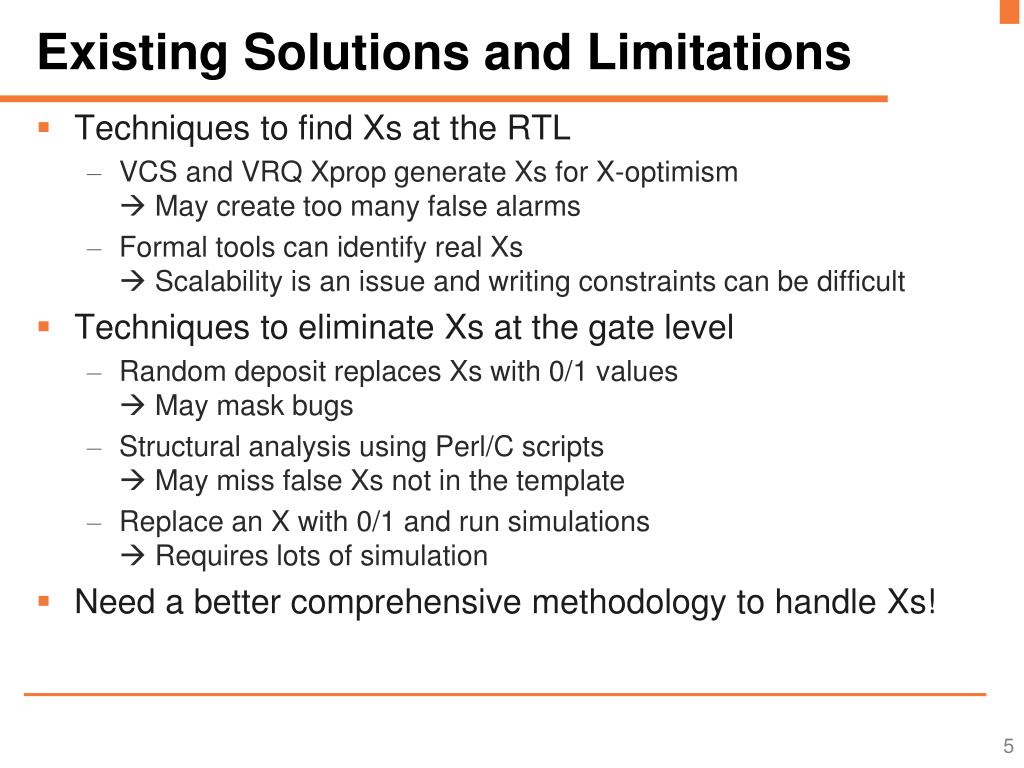 Existing Solutions and Limitations

▪ Techniques to find Xs at the RTL
– VCS and VRQ Xprop generate Xs for X-optimism
→ May create too many false alarms
– Formal tools can identify real Xs
→ Scalability is an issue and writing constraints can be difficult

▪ Techniques to eliminate Xs at the gate level
– Random deposit replaces Xs with 0/1 values
→ May mask bugs
– Structural analysis using Perl/C scripts
→ May miss false Xs not in the template
– Replace an X with 0/1 and run simulations
→ Requires lots of simulation

▪ Need a better comprehensive methodology to handle Xs!

5